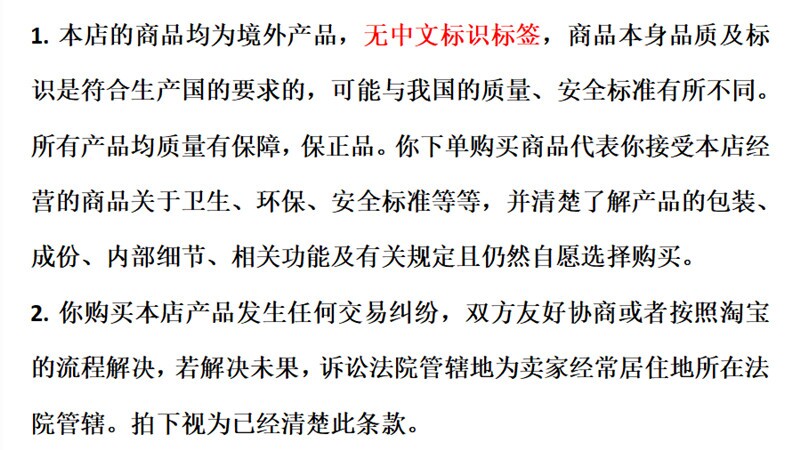 1.本店的商品均为境外产品，无中文标识标签，商品本身品质及标识是符合生产国的要求的，可能与我国的质量、安全标准有所不同。所有产品均质量有保障，保正品。你下单购买商品代表你接受本店经营的商品关于卫生、环保、安全标准等等，并清楚了解产品的包装、成份、内部细节、相关功能及有关规定且仍然自愿选择购买。

2.你购买本店产品发生任何交易纠纷，双方友好协商或者按照淘宝的流程解决，若解决未果，诉讼法院管辖地为卖家经常居住地所在法院管辖。拍下视为已经清楚此条款。